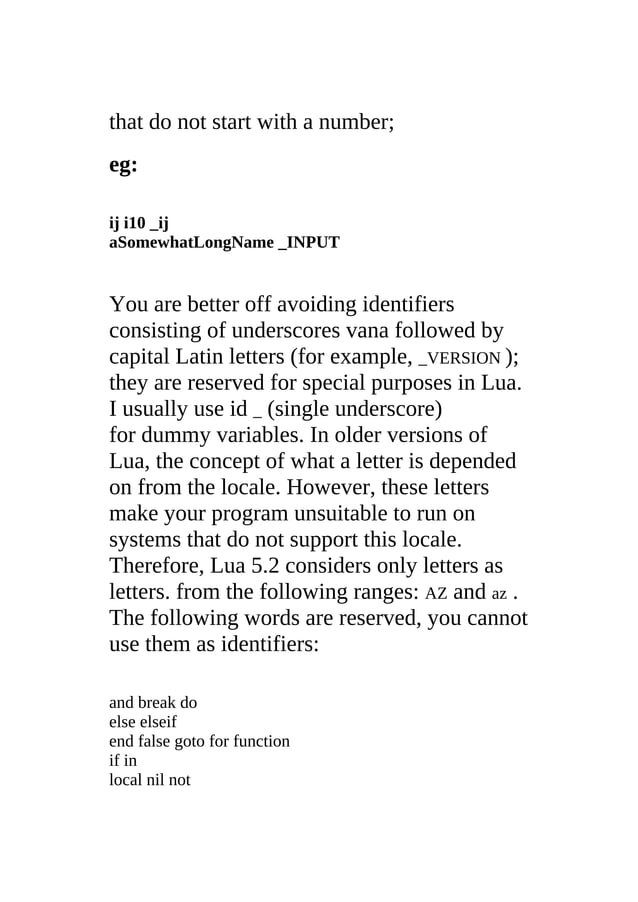 that do not start with a number;

eg:

ij i10 _ij
aSomewhatLongName _INPUT

You are better off avoiding identifiers consisting of underscores vana followed by capital Latin letters (for example, _VERSION ); they are reserved for special purposes in Lua. I usually use id _ (single underscore) for dummy variables. In older versions of Lua, the concept of what a letter is depended on from the locale. However, these letters make your program unsuitable to run on systems that do not support this locale. Therefore, Lua 5.2 considers only letters as letters. from the following ranges: AZ and az . The following words are reserved, you cannot use them as identifiers:

and break do
else elseif
end false goto for function
if in
local nil not